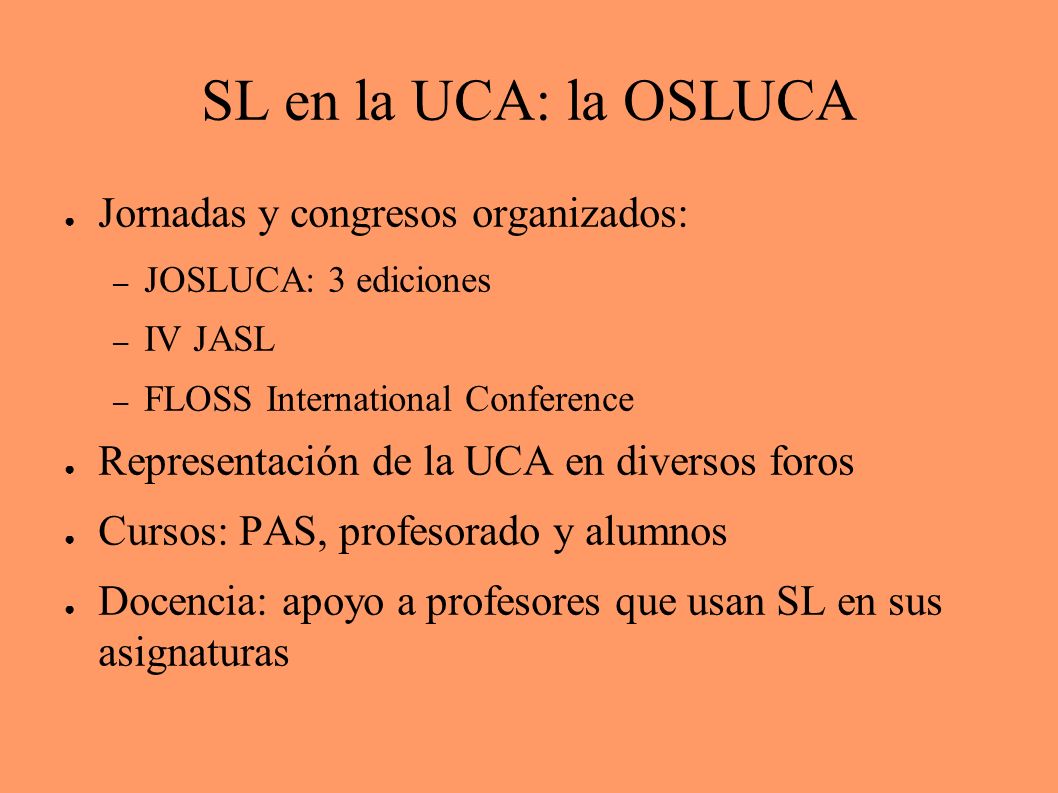 SL en la UCA: la OSLUCA

● Jornadas y congresos organizados:
– JOSLUCA: 3 ediciones
– IV JASL
– FLOSS International Conference
● Representación de la UCA en diversos foros
● Cursos: PAS, profesorado y alumnos
● Docencia: apoyo a profesores que usan SL en sus asignaturas